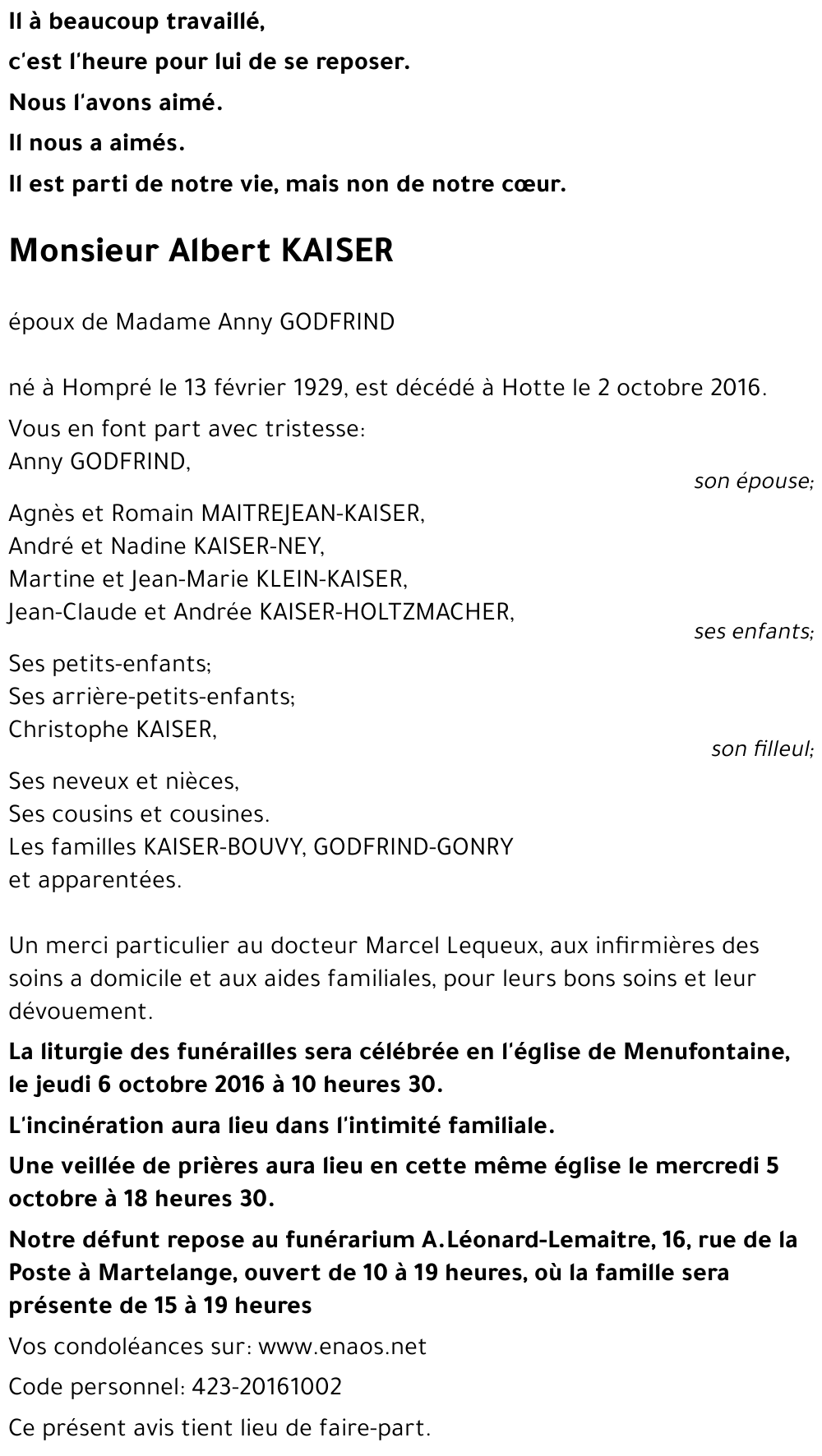 Il à beaucoup travaillé,
c'est l'heure pour lui de se reposer.
Nous l'avons aimé.
Il nous a aimés.
Il est parti de notre vie, mais non de notre cœur.

Monsieur Albert KAISER

époux de Madame Anny GODFRIND

né à Hompré le 13 février 1929, est décédé à Hotte le 2 octobre 2016.

Vous en font part avec tristesse:
Anny GODFRIND,
son épouse;

Agnès et Romain MAITREJEAN-KAISER,
André et Nadine KAISER-NEY,
Martine et Jean-Marie KLEIN-KAISER,
Jean-Claude et Andrée KAISER-HOLTZMACHER,
ses enfants;

Ses petits-enfants;
Ses arrière-petits-enfants;
Christophe KAISER,
son filleul;

Ses neveux et nièces,
Ses cousins et cousines.
Les familles KAISER-BOUVY, GODFRIND-GONRY
et apparentées.

Un merci particulier au docteur Marcel Lequeux, aux infirmières des soins a domicile et aux aides familiales, pour leurs bons soins et leur dévouement.

La liturgie des funérailles sera célébrée en l'église de Menufontaine, le jeudi 6 octobre 2016 à 10 heures 30.

L'incinération aura lieu dans l'intimité familiale.

Une veillée de prières aura lieu en cette même église le mercredi 5 octobre à 18 heures 30.

Notre défunt repose au funérarium A.Léonard-Lemaitre, 16, rue de la Poste à Martelange, ouvert de 10 à 19 heures, où la famille sera présente de 15 à 19 heures

Vos condoléances sur: www.enaos.net

Code personnel: 423-20161002

Ce présent avis tient lieu de faire-part.